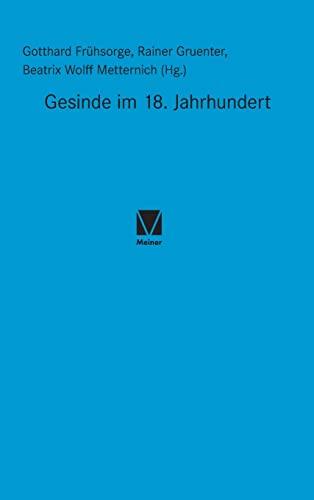 Gotthard Frühsorge, Rainer Gruenter,
Beatrix Wolff Metternich (Hg.)

Gesinde im 18. Jahrhundert

Meiner